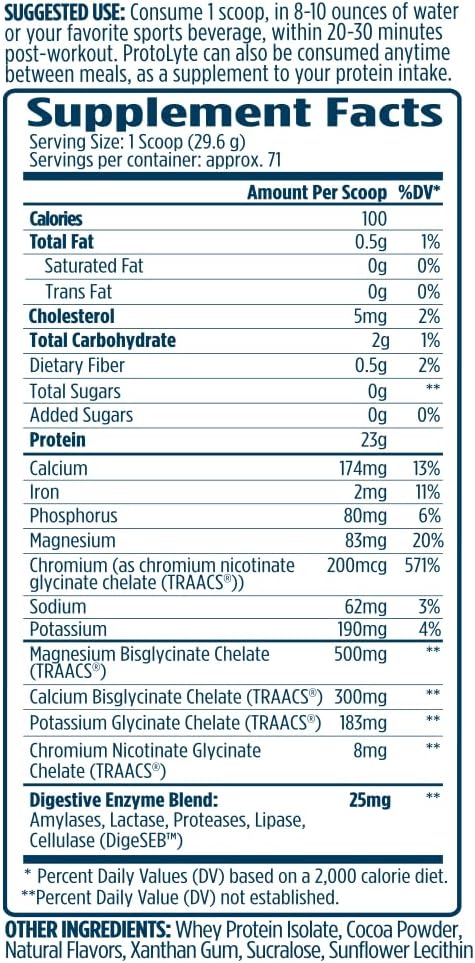 SUGGESTED USE: Consume 1 scoop, in 8-10 ounces of water or your favorite sports beverage, within 20-30 minutes post-workout. ProtoLyte can also be consumed anytime between meals, as a supplement to your protein intake.

Supplement Facts
Serving Size: 1 Scoop (29.6 g)
Servings per container: approx. 71

|  | Amount Per Scoop | %DV* |
|---|---|---|
| Calories | 100 |  |
| Total Fat | 0.5g | 1% |
| Saturated Fat | 0g | 0% |
| Trans Fat | 0g | 0% |
| Cholesterol | 5mg | 2% |
| Total Carbohydrate | 2g | 1% |
| Dietary Fiber | 0.5g | 2% |
| Total Sugars | 0g | ** |
| Added Sugars | 0g | 0% |
| Protein | 23g |  |
| Calcium | 174mg | 13% |
| Iron | 2mg | 11% |
| Phosphorus | 80mg | 6% |
| Magnesium | 83mg | 20% |
| Chromium (as chromium nicotinate glycinate chelate (TRAACS®)) | 200mcg | 571% |
| Sodium | 62mg | 3% |
| Potassium | 190mg | 4% |
| Magnesium Bisglycinate Chelate (TRAACS®) | 500mg | ** |
| Calcium Bisglycinate Chelate (TRAACS®) | 300mg | ** |
| Potassium Glycinate Chelate (TRAACS®) | 183mg | ** |
| Chromium Nicotinate Glycinate Chelate (TRAACS®) | 8mg | ** |
| Digestive Enzyme Blend: Amylases, Lactase, Proteases, Lipase, Cellulase (DigeSEB™) | 25mg | ** |

* Percent Daily Values (DV) based on a 2,000 calorie diet.
**Percent Daily Value (DV) not established.

OTHER INGREDIENTS: Whey Protein Isolate, Cocoa Powder, Natural Flavors, Xanthan Gum, Sucralose, Sunflower Lecithin